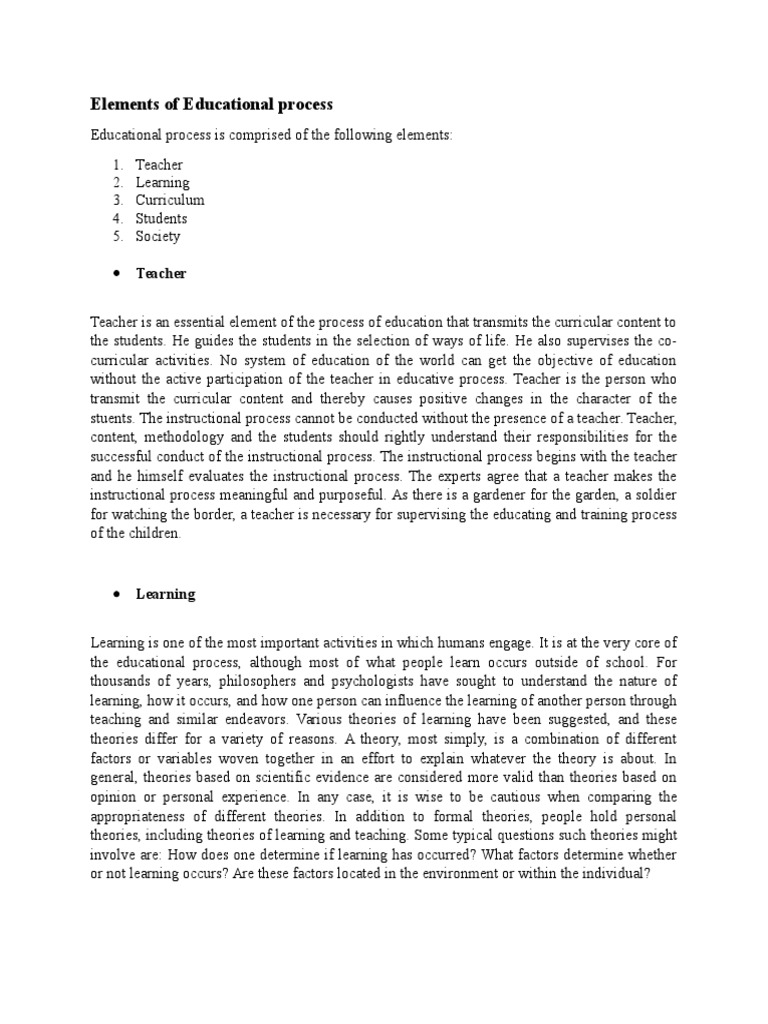 Elements of Educational process

Educational process is comprised of the following elements:

1. Teacher
2. Learning
3. Curriculum
4. Students
5. Society

• Teacher

Teacher is an essential element of the process of education that transmits the curricular content to the students. He guides the students in the selection of ways of life. He also supervises the co-curricular activities. No system of education of the world can get the objective of education without the active participation of the teacher in educative process. Teacher is the person who transmit the curricular content and thereby causes positive changes in the character of the stuents. The instructional process cannot be conducted without the presence of a teacher. Teacher, content, methodology and the students should rightly understand their responsibilities for the successful conduct of the instructional process. The instructional process begins with the teacher and he himself evaluates the instructional process. The experts agree that a teacher makes the instructional process meaningful and purposeful. As there is a gardener for the garden, a soldier for watching the border, a teacher is necessary for supervising the educating and training process of the children.

• Learning

Learning is one of the most important activities in which humans engage. It is at the very core of the educational process, although most of what people learn occurs outside of school. For thousands of years, philosophers and psychologists have sought to understand the nature of learning, how it occurs, and how one person can influence the learning of another person through teaching and similar endeavors. Various theories of learning have been suggested, and these theories differ for a variety of reasons. A theory, most simply, is a combination of different factors or variables woven together in an effort to explain whatever the theory is about. In general, theories based on scientific evidence are considered more valid than theories based on opinion or personal experience. In any case, it is wise to be cautious when comparing the appropriateness of different theories. In addition to formal theories, people hold personal theories, including theories of learning and teaching. Some typical questions such theories might involve are: How does one determine if learning has occurred? What factors determine whether or not learning occurs? Are these factors located in the environment or within the individual?